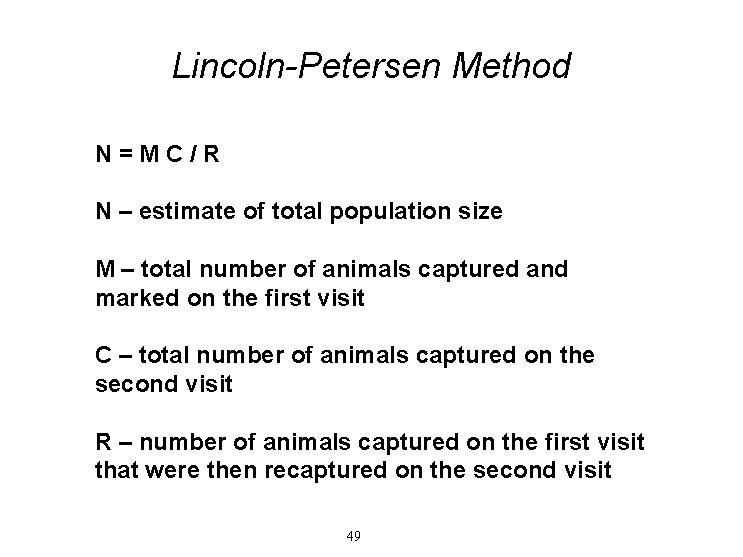 Lincoln-Petersen Method

N = M C / R

N – estimate of total population size

M – total number of animals captured and marked on the first visit

C – total number of animals captured on the second visit

R – number of animals captured on the first visit that were then recaptured on the second visit

49